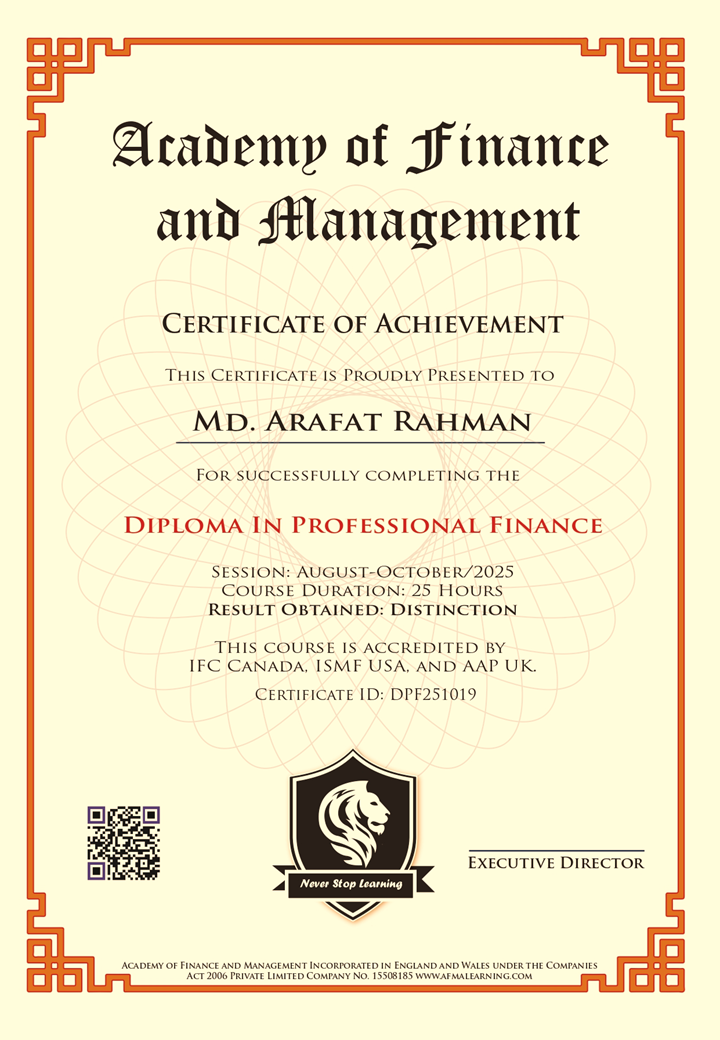 Academy of Finance and Management

Certificate of Achievement

This Certificate is Proudly Presented to

Md. Arafat Rahman

For successfully completing the

Diploma In Professional Finance

Session: August-October/2025
Course Duration: 25 Hours
Result Obtained: Distinction

This course is accredited by
IFC Canada, ISMF USA, and AAP UK.

Certificate ID: DPF251019

Never Stop Learning

Executive Director

Academy of Finance and Management Incorporated in England and Wales under the Companies Act 2006 Private Limited Company No. 15508185 www.afmalearning.com